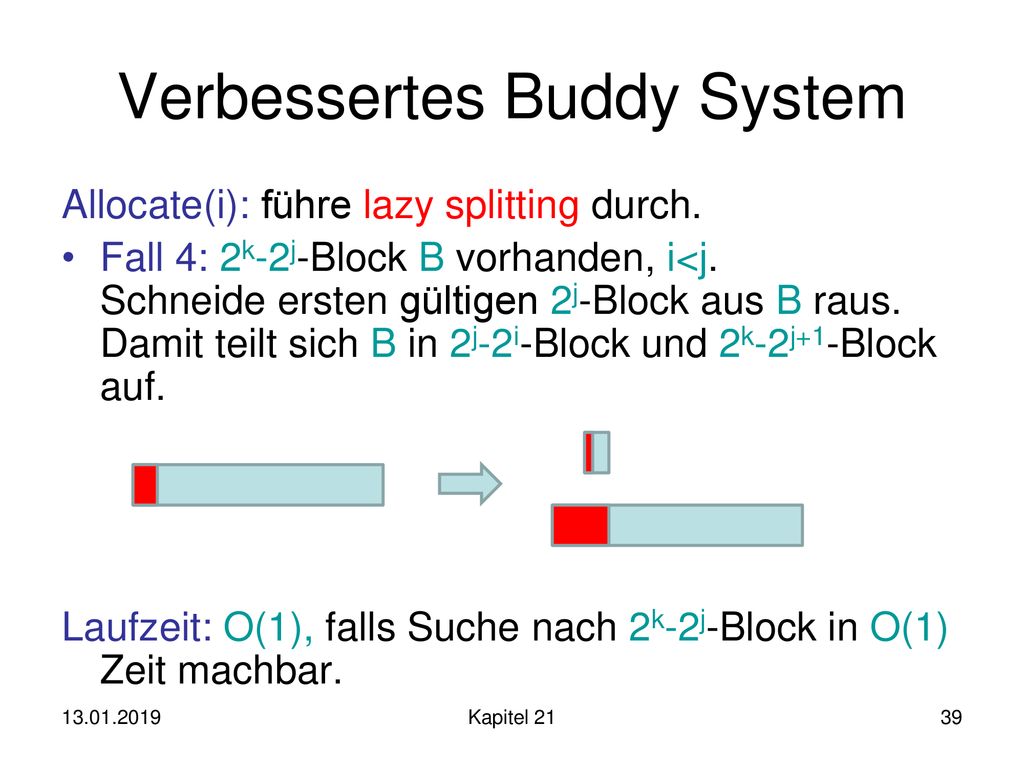 Verbessertes Buddy System

Allocate(i): führe lazy splitting durch.

• Fall 4: $2^k$-$2^j$-Block B vorhanden, i<j. Schneide ersten gültigen $2^j$-Block aus B raus. Damit teilt sich B in $2^j$-$2^i$-Block und $2^k$-$2^{j+1}$-Block auf.

Laufzeit: O(1), falls Suche nach $2^k$-$2^j$-Block in O(1) Zeit machbar.

13.01.2019

Kapitel 21

39